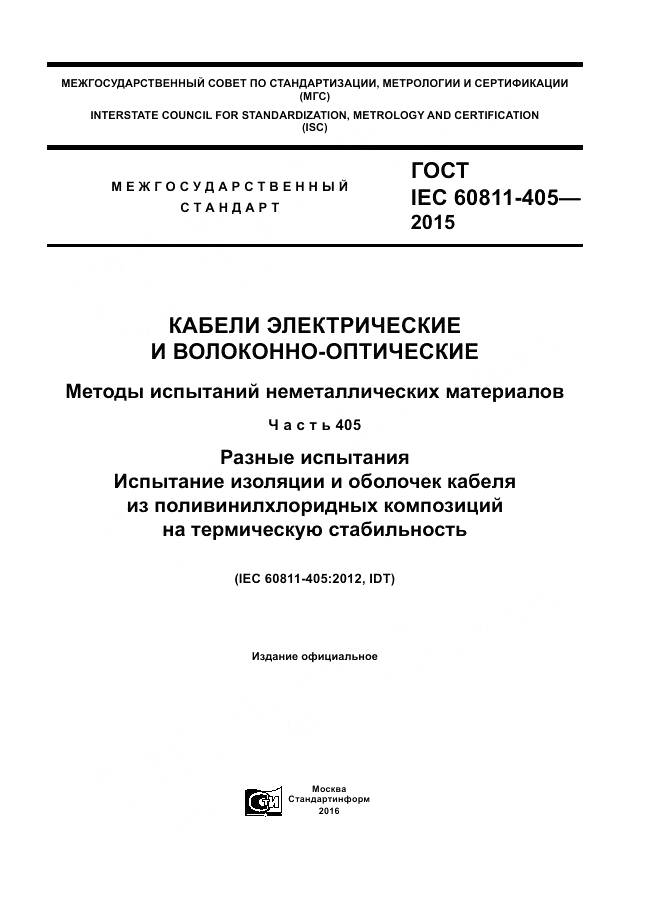 МЕЖГОСУДАРСТВЕННЫЙ СОВЕТ ПО СТАНДАРТИЗАЦИИ, МЕТРОЛОГИИ И СЕРТИФИКАЦИИ (МГС)
INTERSTATE COUNCIL FOR STANDARDIZATION, METROLOGY AND CERTIFICATION (ISC)

МЕЖГОСУДАРСТВЕННЫЙ СТАНДАРТ

ГОСТ IEC 60811-405— 2015

КАБЕЛИ ЭЛЕКТРИЧЕСКИЕ И ВОЛОКОННО-ОПТИЧЕСКИЕ

Методы испытаний неметаллических материалов

Часть 405

Разные испытания
Испытание изоляции и оболочек кабеля из поливинилхлоридных композиций на термическую стабильность

(IEC 60811-405:2012, IDT)

Издание официальное

Москва
Стандартинформ
2016